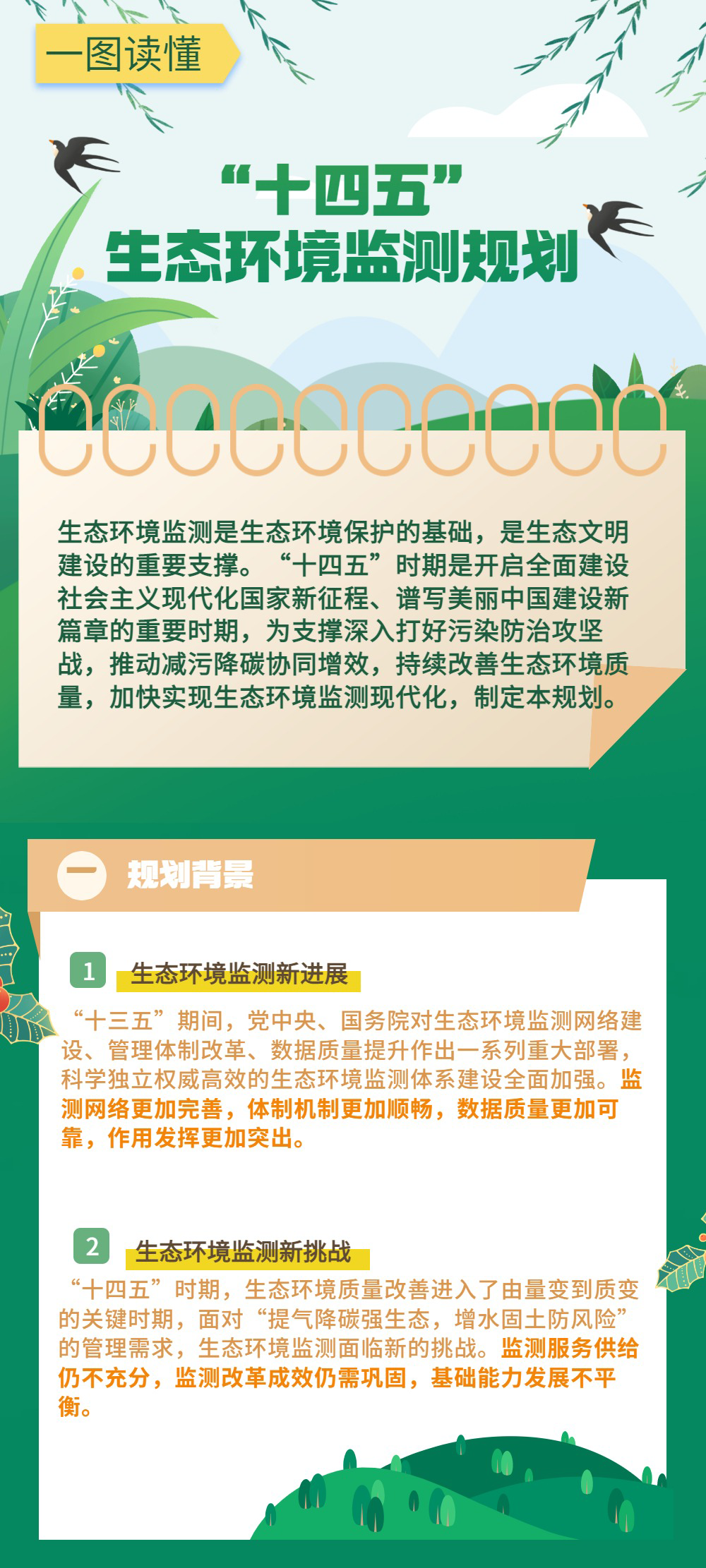 一图读懂

“十四五”
生态环境监测规划

生态环境监测是生态环境保护的基础，是生态文明建设的重要支撑。“十四五”时期是开启全面建设社会主义现代化国家新征程、谱写美丽中国建设新篇章的重要时期，为支撑深入打好污染防治攻坚战，推动减污降碳协同增效，持续改善生态环境质量，加快实现生态环境监测现代化，制定本规划。

一 规划背景

1 生态环境监测新进展

“十三五”期间，党中央、国务院对生态环境监测网络建设、管理体制改革、数据质量提升作出一系列重大部署，科学独立权威高效的生态环境监测体系建设全面加强。监测网络更加完善，体制机制更加顺畅，数据质量更加可靠，作用发挥更加突出。

2 生态环境监测新挑战

“十四五”时期，生态环境质量改善进入了由量变到质变的关键时期，面对“提气降碳强生态，增水固土防风险”的管理需求，生态环境监测面临新的挑战。监测服务供给仍不充分，监测改革成效仍需巩固，基础能力发展不平衡。